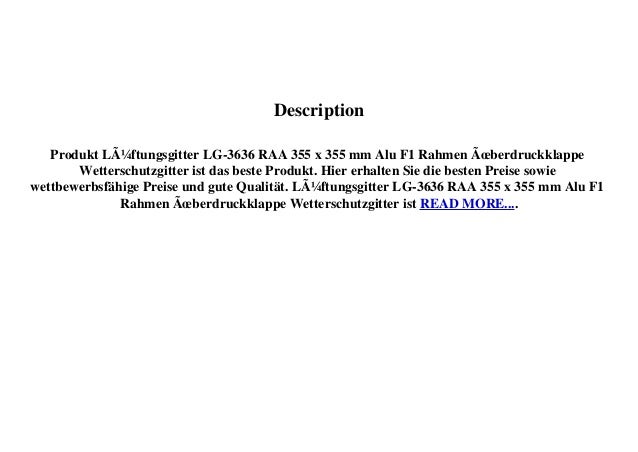 Description

Produkt LÃ¼ftungsgitter LG-3636 RAA 355 x 355 mm Alu F1 Rahmen Ãœberdruckklappe Wetterschutzgitter ist das beste Produkt. Hier erhalten Sie die besten Preise sowie wettbewerbsfähige Preise und gute Qualität. LÃ¼ftungsgitter LG-3636 RAA 355 x 355 mm Alu F1 Rahmen Ãœberdruckklappe Wetterschutzgitter ist READ MORE....